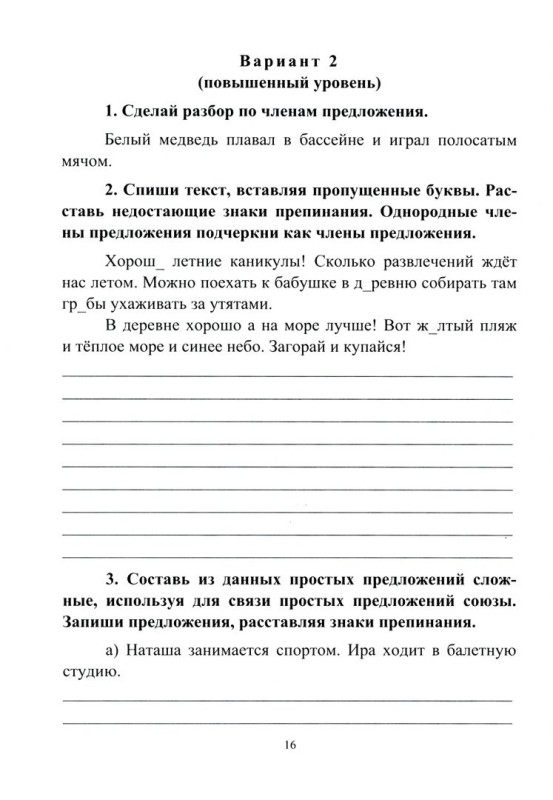 Вариант 2
(повышенный уровень)

1. Сделай разбор по членам предложения.

Белый медведь плавал в бассейне и играл полосатым мячом.

2. Спиши текст, вставляя пропущенные буквы. Расставь недостающие знаки препинания. Однородные члены предложения подчеркни как члены предложения.

Хорош_ летние каникулы! Сколько развлечений ждёт нас летом. Можно поехать к бабушке в д_ревню собирать там гр_бы ухаживать за утятами.

В деревне хорошо а на море лучше! Вот ж_лтый пляж и тёплое море и синее небо. Загорай и купайся!

3. Составь из данных простых предложений сложные, используя для связи простых предложений союзы. Запиши предложения, расставляя знаки препинания.

а) Наташа занимается спортом. Ира ходит в балетную студию.

16